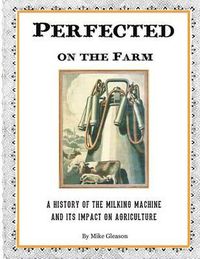 PERFECTED

ON THE FARM

A HISTORY OF THE MILKING MACHINE AND ITS IMPACT ON AGRICULTURE

By Mike Gleason